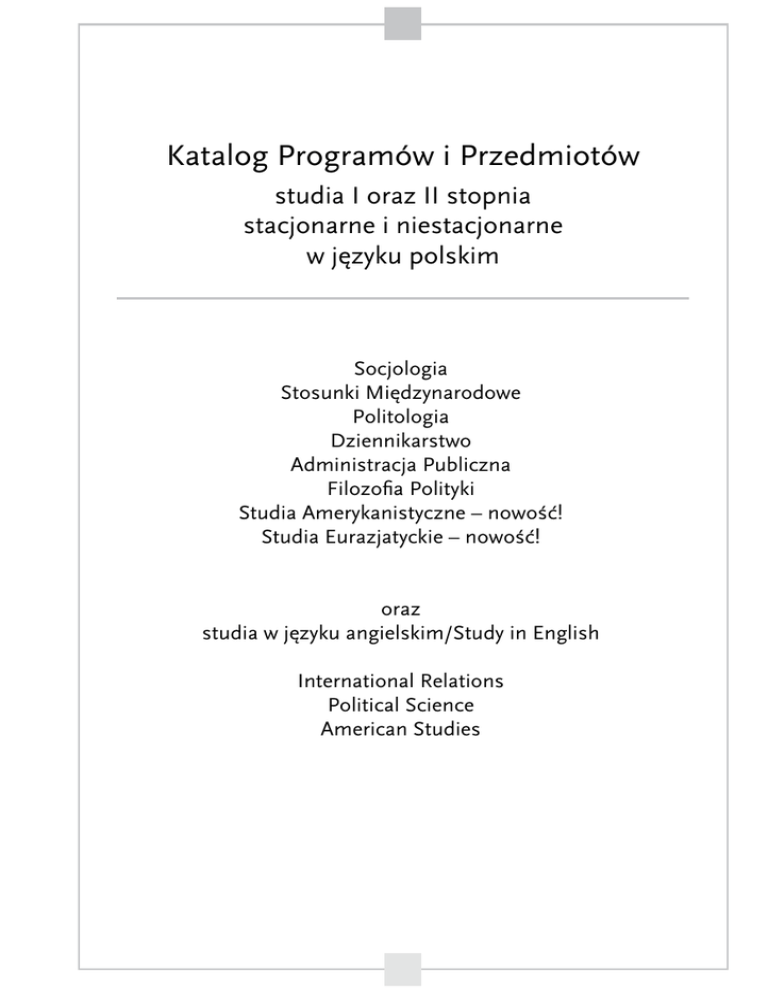 Katalog Programów i Przedmiotów
studia I oraz II stopnia
stacjonarne i niestacjonarne
w języku polskim

Socjologia
Stosunki Międzynarodowe
Politologia
Dziennikarstwo
Administracja Publiczna
Filozofia Polityki
Studia Amerykanistyczne – nowość!
Studia Eurazjatyckie – nowość!

oraz
studia w języku angielskim/Study in English

International Relations
Political Science
American Studies